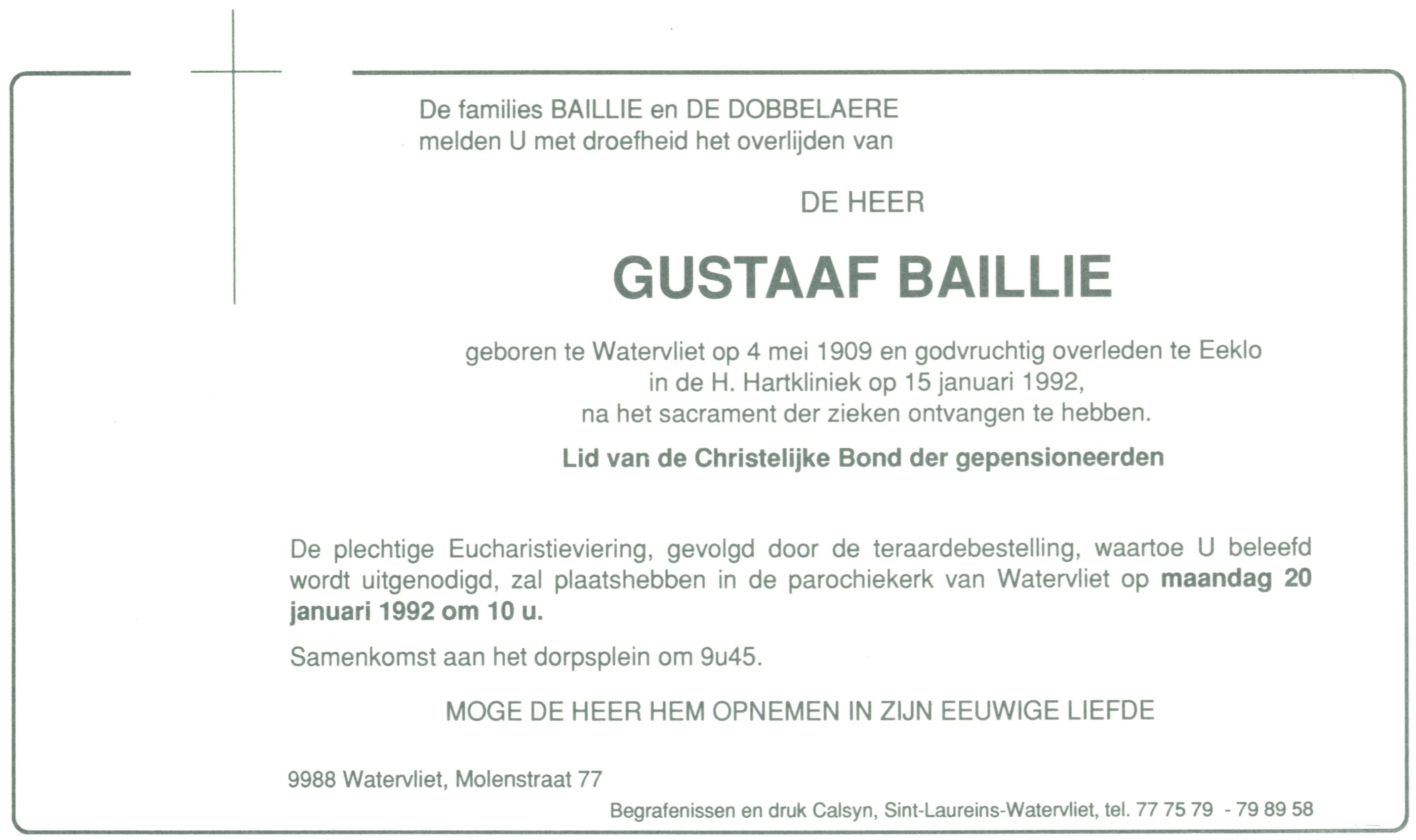 De families BAILLIE en DE DOBBELAERE
melden U met droefheid het overlijden van

DE HEER

GUSTAAF BAILLIE

geboren te Watervliet op 4 mei 1909 en godvruchtig overleden te Eeklo
in de H. Hartkliniek op 15 januari 1992,
na het sacrament der zieken ontvangen te hebben.

Lid van de Christelijke Bond der gepensioneerden

De plechtige Eucharistieviering, gevolgd door de teraardebestelling, waartoe U beleefd wordt uitgenodigd, zal plaatshebben in de parochiekerk van Watervliet op maandag 20 januari 1992 om 10 u.

Samenkomst aan het dorpsplein om 9u45.

MOGE DE HEER HEM OPNEMEN IN ZIJN EEUWIGE LIEFDE

9988 Watervliet, Molenstraat 77

Begrafenissen en druk Calsyn, Sint-Laureins-Watervliet, tel. 77 75 79 - 79 89 58